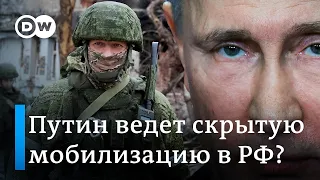 DW

Путин ведет скрытую мобилизацию в РФ?